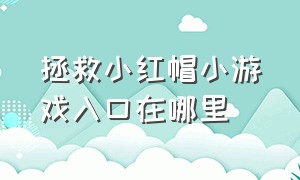 拯救小红帽小游戏入口在哪里